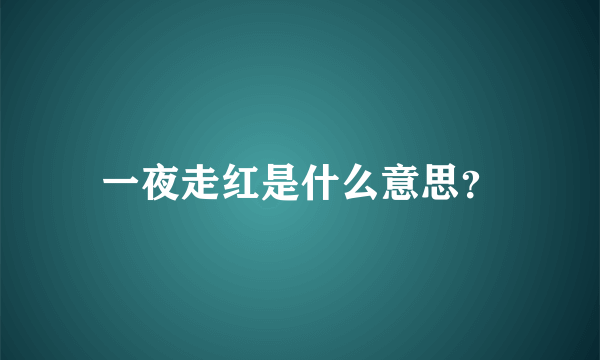 一夜走红是什么意思?